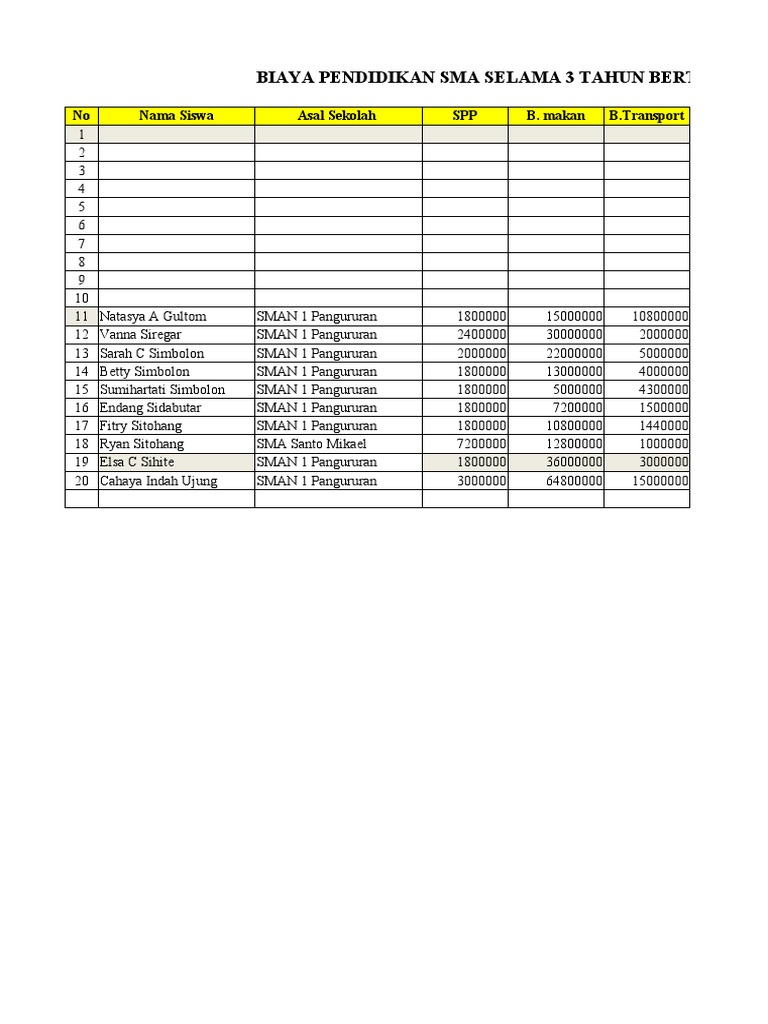 BIAYA PENDIDIKAN SMA SELAMA 3 TAHUN BERT

| No | Nama Siswa | Asal Sekolah | SPP | B. makan | B.Transport |
|---|---|---|---|---|---|
| 1 | | | | | |
| 2 | | | | | |
| 3 | | | | | |
| 4 | | | | | |
| 5 | | | | | |
| 6 | | | | | |
| 7 | | | | | |
| 8 | | | | | |
| 9 | | | | | |
| 10 | | | | | |
| 11 | Natasya A Gultom | SMAN 1 Pangururan | 1800000 | 15000000 | 10800000 |
| 12 | Vanna Siregar | SMAN 1 Pangururan | 2400000 | 30000000 | 2000000 |
| 13 | Sarah C Simbolon | SMAN 1 Pangururan | 2000000 | 22000000 | 5000000 |
| 14 | Betty Simbolon | SMAN 1 Pangururan | 1800000 | 13000000 | 4000000 |
| 15 | Sumihartati Simbolon | SMAN 1 Pangururan | 1800000 | 5000000 | 4300000 |
| 16 | Endang Sidabutar | SMAN 1 Pangururan | 1800000 | 7200000 | 1500000 |
| 17 | Fitry Sitohang | SMAN 1 Pangururan | 1800000 | 10800000 | 1440000 |
| 18 | Ryan Sitohang | SMA Santo Mikael | 7200000 | 12800000 | 1000000 |
| 19 | Elsa C Sihite | SMAN 1 Pangururan | 1800000 | 36000000 | 3000000 |
| 20 | Cahaya Indah Ujung | SMAN 1 Pangururan | 3000000 | 64800000 | 15000000 |
| | | | | | |